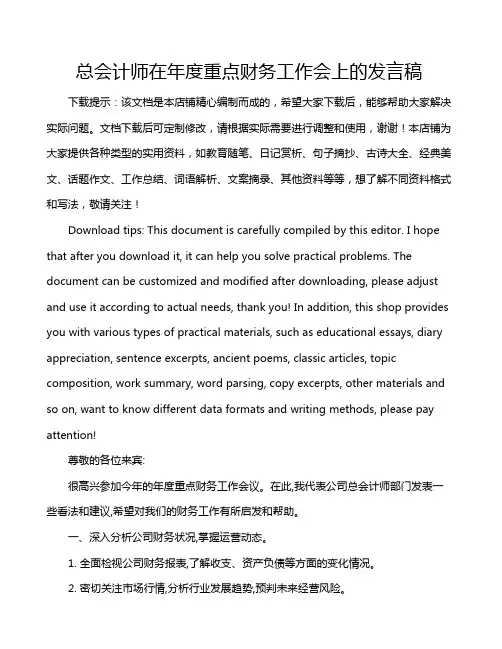 总会计师在年度重点财务工作会上的发言稿

下载提示：该文档是本店铺精心编制而成的，希望大家下载后，能够帮助大家解决实际问题。文档下载后可定制修改，请根据实际需要进行调整和使用，谢谢！本店铺为大家提供各种类型的实用资料，如教育随笔、日记赏析、句子摘抄、古诗大全、经典美文、话题作文、工作总结、词语解析、文案摘录、其他资料等等，想了解不同资料格式和写法，敬请关注！

Download tips: This document is carefully compiled by this editor. I hope that after you download it, it can help you solve practical problems. The document can be customized and modified after downloading, please adjust and use it according to actual needs, thank you! In addition, this shop provides you with various types of practical materials, such as educational essays, diary appreciation, sentence excerpts, ancient poems, classic articles, topic composition, work summary, word parsing, copy excerpts, other materials and so on, want to know different data formats and writing methods, please pay attention!

尊敬的各位来宾:

很高兴参加今年的年度重点财务工作会议。在此,我代表公司总会计师部门发表一些看法和建议,希望对我们的财务工作有所启发和帮助。

一、深入分析公司财务状况,掌握运营动态。

1. 全面检视公司财务报表,了解收支、资产负债等方面的变化情况。

2. 密切关注市场行情,分析行业发展趋势,预判未来经营风险。